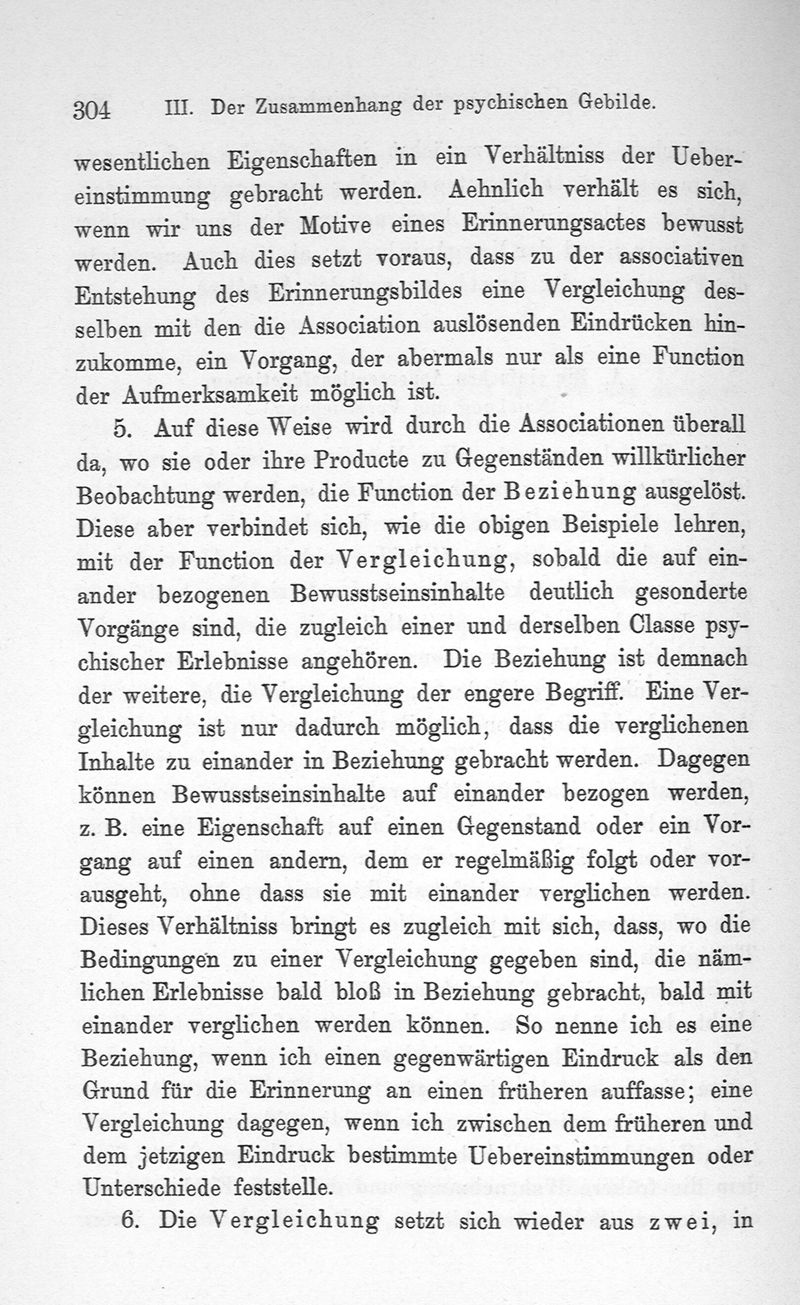 304 III. Der Zusammenhang der psychischen Gebilde.

wesentlichen Eigenschaften in ein Verhältniss der Uebereinstimmung gebracht werden. Aehnlich verhält es sich, wenn wir uns der Motive eines Erinnerungsactes bewusst werden. Auch dies setzt voraus, dass zu der associativen Entstehung des Erinnerungsbildes eine Vergleichung desselben mit den die Association auslösenden Eindrücken hinzukomme, ein Vorgang, der abermals nur als eine Function der Aufmerksamkeit möglich ist.

5. Auf diese Weise wird durch die Associationen überall da, wo sie oder ihre Producte zu Gegenständen willkürlicher Beobachtung werden, die Function der Beziehung ausgelöst. Diese aber verbindet sich, wie die obigen Beispiele lehren, mit der Function der Vergleichung, sobald die auf einander bezogenen Bewusstseinsinhalte deutlich gesonderte Vorgänge sind, die zugleich einer und derselben Classe psychischer Erlebnisse angehören. Die Beziehung ist demnach der weitere, die Vergleichung der engere Begriff. Eine Vergleichung ist nur dadurch möglich, dass die verglichenen Inhalte zu einander in Beziehung gebracht werden. Dagegen können Bewusstseinsinhalte auf einander bezogen werden, z. B. eine Eigenschaft auf einen Gegenstand oder ein Vorgang auf einen andern, dem er regelmäßig folgt oder vorausgeht, ohne dass sie mit einander verglichen werden. Dieses Verhältniss bringt es zugleich mit sich, dass, wo die Bedingungen zu einer Vergleichung gegeben sind, die nämlichen Erlebnisse bald bloß in Beziehung gebracht, bald mit einander verglichen werden können. So nenne ich es eine Beziehung, wenn ich einen gegenwärtigen Eindruck als den Grund für die Erinnerung an einen früheren auffasse; eine Vergleichung dagegen, wenn ich zwischen dem früheren und dem jetzigen Eindruck bestimmte Uebereinstimmungen oder Unterschiede feststelle.

6. Die Vergleichung setzt sich wieder aus zwei, in